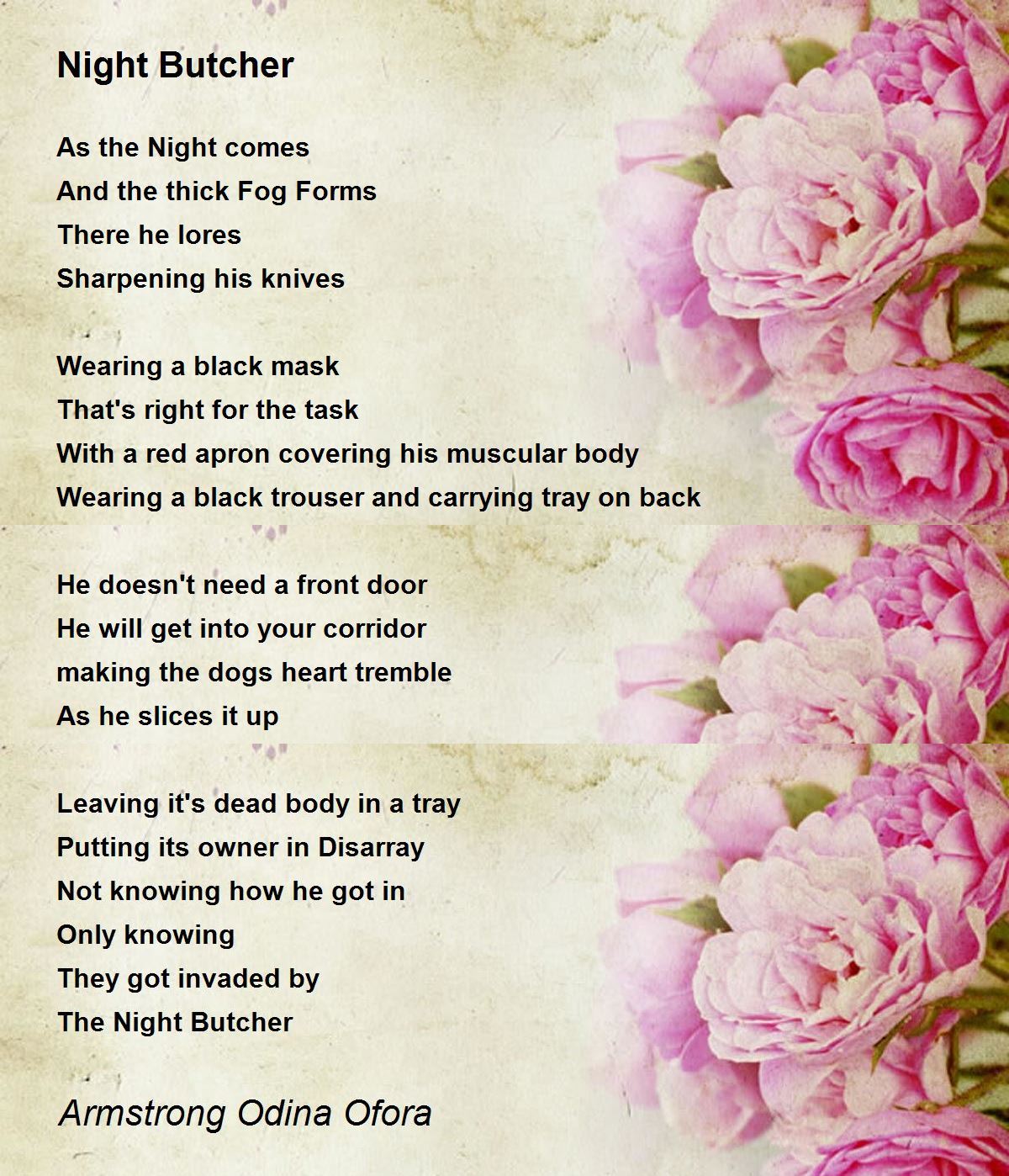 Night Butcher

As the Night comes
And the thick Fog Forms
There he lores
Sharpening his knives

Wearing a black mask
That's right for the task
With a red apron covering his muscular body
Wearing a black trouser and carrying tray on back

He doesn't need a front door
He will get into your corridor
making the dogs heart tremble
As he slices it up

Leaving it's dead body in a tray
Putting its owner in Disarray
Not knowing how he got in
Only knowing
They got invaded by
The Night Butcher

Armstrong Odina Ofora